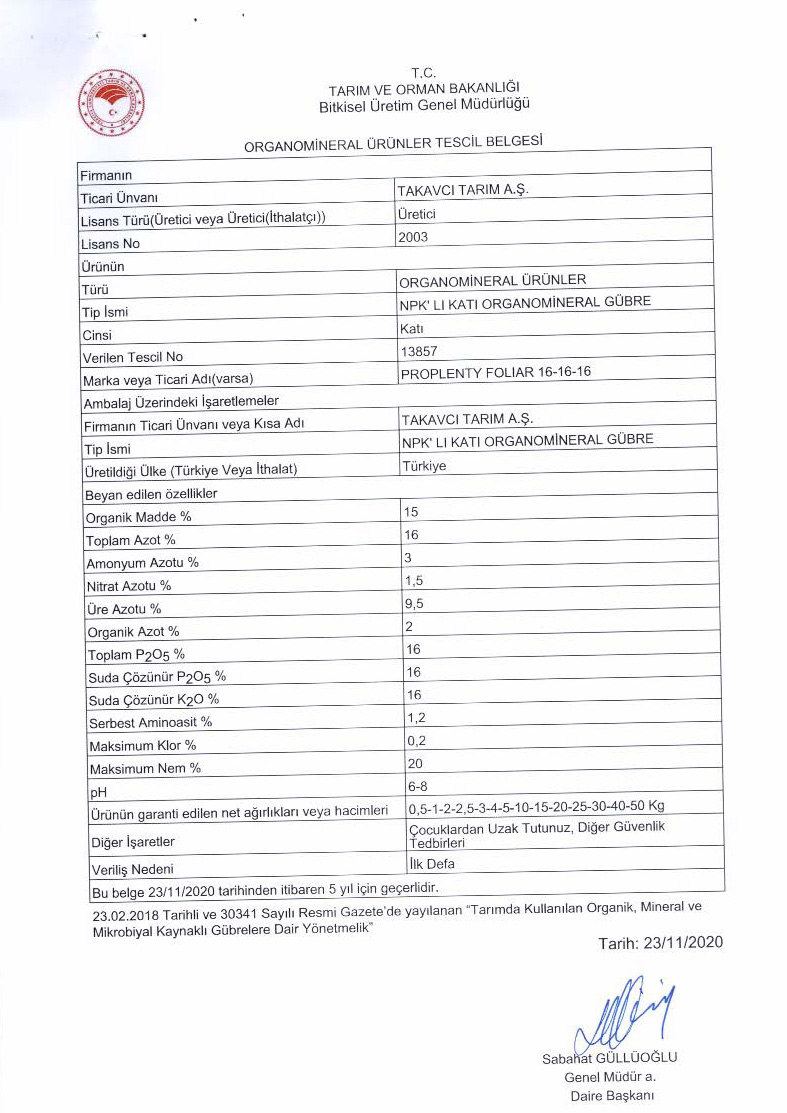 T.C.
TARIM VE ORMAN BAKANLIĞI
Bitkisel Üretim Genel Müdürlüğü

ORGANOMİNERAL ÜRÜNLER TESCİL BELGESİ

| Firmanın | |
|---|---|
| Ticari Ünvanı | TAKAVCI TARIM A.Ş. |
| Lisans Türü(Üretici veya Üretici(İthalatçı)) | Üretici |
| Lisans No | 2003 |
| Ürünün | |
| Türü | ORGANOMİNERAL ÜRÜNLER |
| Tip İsmi | NPK' LI KATI ORGANOMİNERAL GÜBRE |
| Cinsi | Katı |
| Verilen Tescil No | 13857 |
| Marka veya Ticari Adı(varsa) | PROPLENTY FOLIAR 16-16-16 |
| Ambalaj Üzerindeki İşaretlemeler | |
| Firmanın Ticari Ünvanı veya Kısa Adı | TAKAVCI TARIM A.Ş. |
| Tip İsmi | NPK' LI KATI ORGANOMİNERAL GÜBRE |
| Üretildiği Ülke (Türkiye Veya İthalat) | Türkiye |
| Beyan edilen özellikler | |
| Organik Madde % | 15 |
| Toplam Azot % | 16 |
| Amonyum Azotu % | 3 |
| Nitrat Azotu % | 1,5 |
| Üre Azotu % | 9,5 |
| Organik Azot % | 2 |
| Toplam $P_2O_5$ % | 16 |
| Suda Çözünür $P_2O_5$ % | 16 |
| Suda Çözünür $K_2O$ % | 16 |
| Serbest Aminoasit % | 1,2 |
| Maksimum Klor % | 0,2 |
| Maksimum Nem % | 20 |
| pH | 6-8 |
| Ürünün garanti edilen net ağırlıkları veya hacimleri | 0,5-1-2-2,5-3-4-5-10-15-20-25-30-40-50 Kg |
| Diğer İşaretler | Çocuklardan Uzak Tutunuz, Diğer Güvenlik Tedbirleri |
| Veriliş Nedeni | İlk Defa |
| Bu belge 23/11/2020 tarihinden itibaren 5 yıl için geçerlidir. | |

23.02.2018 Tarihli ve 30341 Sayılı Resmi Gazete'de yayılanan "Tarımda Kullanılan Organik, Mineral ve Mikrobiyal Kaynaklı Gübrelere Dair Yönetmelik"

Tarih: 23/11/2020

Sabahat GÜLLÜOĞLU
Genel Müdür a.
Daire Başkanı